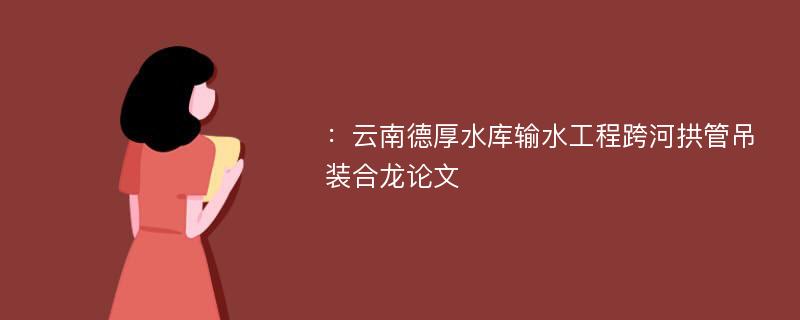 ：云南德厚水库输水工程跨河拱管吊装合龙论文